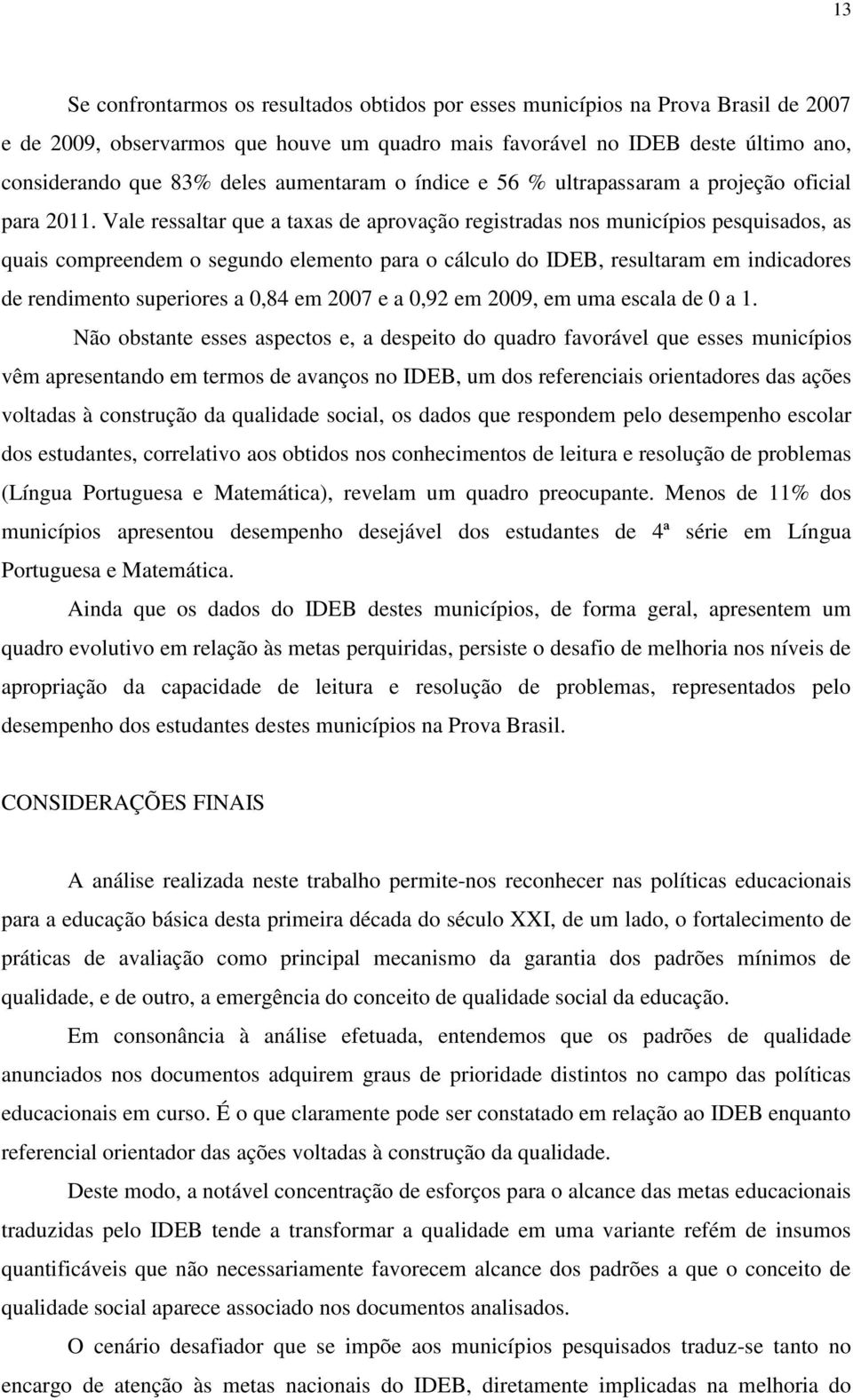 13

Se confrontarmos os resultados obtidos por esses municípios na Prova Brasil de 2007 e de 2009, observarmos que houve um quadro mais favorável no IDEB deste último ano, considerando que 83% deles aumentaram o índice e 56 % ultrapassaram a projeção oficial para 2011. Vale ressaltar que a taxas de aprovação registradas nos municípios pesquisados, as quais compreendem o segundo elemento para o cálculo do IDEB, resultaram em indicadores de rendimento superiores a 0,84 em 2007 e a 0,92 em 2009, em uma escala de 0 a 1.

Não obstante esses aspectos e, a despeito do quadro favorável que esses municípios vêm apresentando em termos de avanços no IDEB, um dos referenciais orientadores das ações voltadas à construção da qualidade social, os dados que respondem pelo desempenho escolar dos estudantes, correlativo aos obtidos nos conhecimentos de leitura e resolução de problemas (Língua Portuguesa e Matemática), revelam um quadro preocupante. Menos de 11% dos municípios apresentou desempenho desejável dos estudantes de 4ª série em Língua Portuguesa e Matemática.

Ainda que os dados do IDEB destes municípios, de forma geral, apresentem um quadro evolutivo em relação às metas perquiridas, persiste o desafio de melhoria nos níveis de apropriação da capacidade de leitura e resolução de problemas, representados pelo desempenho dos estudantes destes municípios na Prova Brasil.

CONSIDERAÇÕES FINAIS

A análise realizada neste trabalho permite-nos reconhecer nas políticas educacionais para a educação básica desta primeira década do século XXI, de um lado, o fortalecimento de práticas de avaliação como principal mecanismo da garantia dos padrões mínimos de qualidade, e de outro, a emergência do conceito de qualidade social da educação.

Em consonância à análise efetuada, entendemos que os padrões de qualidade anunciados nos documentos adquirem graus de prioridade distintos no campo das políticas educacionais em curso. É o que claramente pode ser constatado em relação ao IDEB enquanto referencial orientador das ações voltadas à construção da qualidade.

Deste modo, a notável concentração de esforços para o alcance das metas educacionais traduzidas pelo IDEB tende a transformar a qualidade em uma variante refém de insumos quantificáveis que não necessariamente favorecem alcance dos padrões a que o conceito de qualidade social aparece associado nos documentos analisados.

O cenário desafiador que se impõe aos municípios pesquisados traduz-se tanto no encargo de atenção às metas nacionais do IDEB, diretamente implicadas na melhoria do